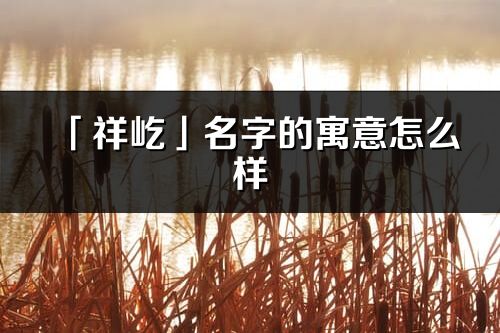 「祥屹」名字的寓意怎么样